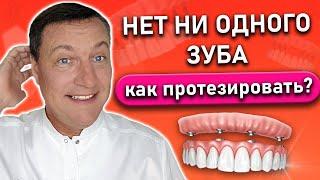 НЕТ НИ ОДНОГО ЗУБА

как протезировать?